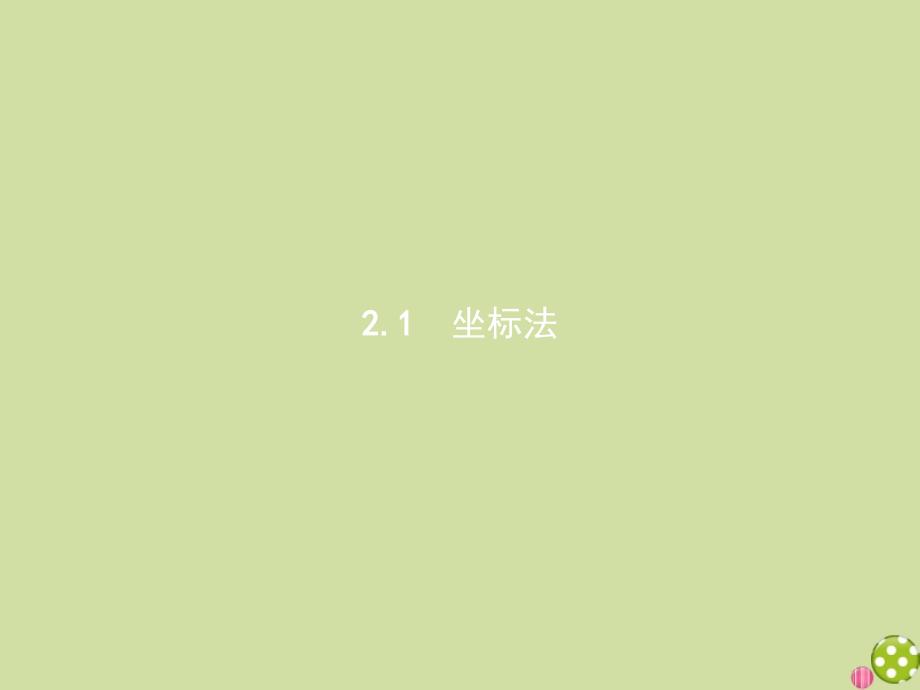 2.1　坐标法